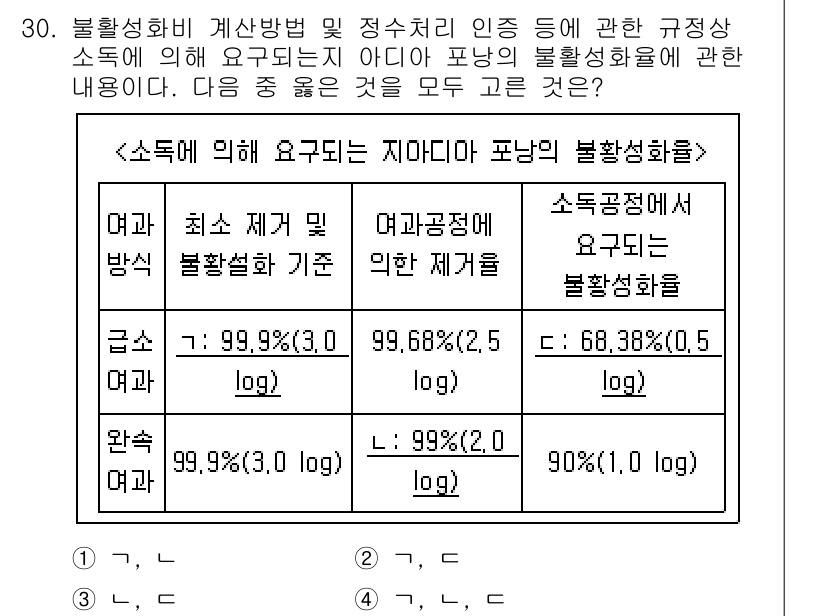 30. 불활성화비 계산방법 및 정수처리 인증 등에 관한 규정상 소독에 의해 요구되는지 아디아 포낭의 불활성화율에 관한 내용이다. 다음 중 옳은 것을 모두 고른 것은?

<소독에 의해 요구되는 지아디아 포낭의 불활성화율>

| 여과 방식 | 최소 제거 및 불활설화 기준 | 여과공정에 의한 제거율 | 소독공정에서 요구되는 불활성화율 |
|---|---|---|---|
| 급소 여과 | ㄱ: 99.9%(3.0 log) | 99.68%(2.5 log) | ㄷ: 68.38%(0.5 log) |
| 완속 여과 | 99.9%(3.0 log) | ㄴ: 99%(2.0 log) | 90%(1.0 log) |

① ㄱ, ㄴ
② ㄱ, ㄷ
③ ㄴ, ㄷ
④ ㄱ, ㄴ, ㄷ